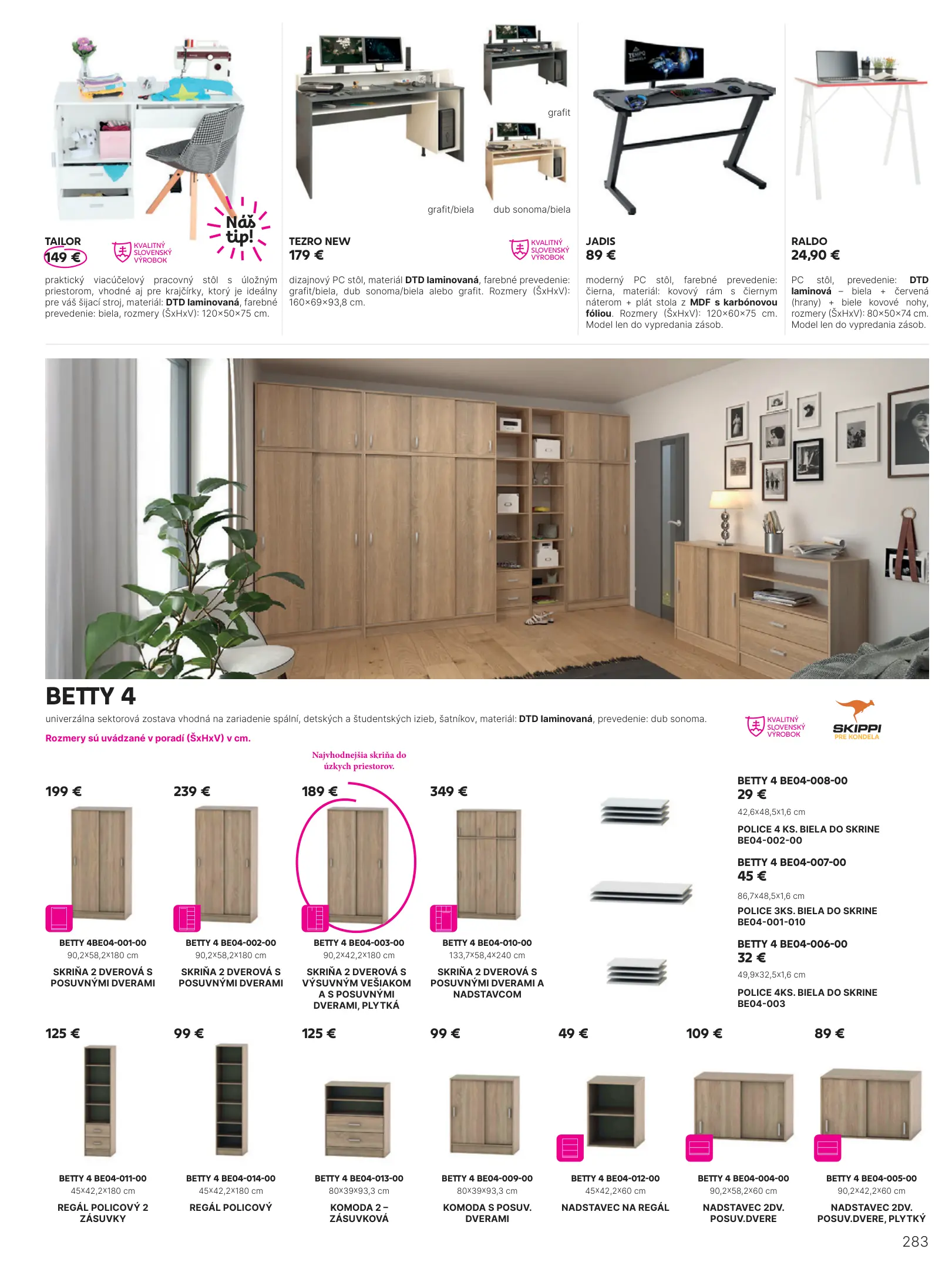 Náš tip!

TAILOR
149 €
KVALITNÝ SLOVENSKÝ VÝROBOK
praktický viacúčelový pracovný stôl s úložným priestorom, vhodné aj pre krajčírky, ktorý je ideálny pre váš šijací stroj, materiál: DTD laminovaná, farebné prevedenie: biela, rozmery (ŠxHxV): 120×50×75 cm.

grafit
grafit/biela
dub sonoma/biela
TEZRO NEW
179 €
KVALITNÝ SLOVENSKÝ VÝROBOK
dizajnový PC stôl, materiál DTD laminovaná, farebné prevedenie: grafit/biela, dub sonoma/biela alebo grafit. Rozmery (ŠxHxV): 160×69×93,8 cm.

JADIS
89 €
moderný PC stôl, farebné prevedenie: čierna, materiál: kovový rám s čiernym náterom + plát stola z MDF s karbónovou fóliou. Rozmery (ŠxHxV): 120×60×75 cm. Model len do vypredania zásob.

RALDO
24,90 €
PC stôl, prevedenie: DTD laminová – biela + červená (hrany) + biele kovové nohy, rozmery (ŠxHxV): 80×50×74 cm. Model len do vypredania zásob.

BETTY 4
univerzálna sektorová zostava vhodná na zariadenie spální, detských a študentských izieb, šatníkov, materiál: DTD laminovaná, prevedenie: dub sonoma.
Rozmery sú uvádzané v poradí (ŠxHxV) v cm.
KVALITNÝ SLOVENSKÝ VÝROBOK
SKIPPI PRE KONDELA

Najvhodnejšia skriňa do úzkych priestorov.

199 €
BETTY 4BE04-001-00
90,2×58,2×180 cm
SKRIŇA 2 DVEROVÁ S POSUVNÝMI DVERAMI

239 €
BETTY 4 BE04-002-00
90,2×58,2×180 cm
SKRIŇA 2 DVEROVÁ S POSUVNÝMI DVERAMI

189 €
BETTY 4 BE04-003-00
90,2×42,2×180 cm
SKRIŇA 2 DVEROVÁ S VÝSUVNÝM VEŠIAKOM A S POSUVNÝMI DVERAMI, PLYTKÁ

349 €
BETTY 4 BE04-010-00
133,7×58,4×240 cm
SKRIŇA 2 DVEROVÁ S POSUVNÝMI DVERAMI A NADSTAVCOM

BETTY 4 BE04-008-00
29 €
42,6×48,5×1,6 cm
POLICE 4 KS. BIELA DO SKRINE BE04-002-00

BETTY 4 BE04-007-00
45 €
86,7×48,5×1,6 cm
POLICE 3KS. BIELA DO SKRINE BE04-001-010

BETTY 4 BE04-006-00
32 €
49,9×32,5×1,6 cm
POLICE 4KS. BIELA DO SKRINE BE04-003

125 €
BETTY 4 BE04-011-00
45×42,2×180 cm
REGÁL POLICOVÝ 2 ZÁSUVKY

99 €
BETTY 4 BE04-014-00
45×42,2×180 cm
REGÁL POLICOVÝ

125 €
BETTY 4 BE04-013-00
80×39×93,3 cm
KOMODA 2 – ZÁSUVKOVÁ

99 €
BETTY 4 BE04-009-00
80×39×93,3 cm
KOMODA S POSUV. DVERAMI

49 €
BETTY 4 BE04-012-00
45×42,2×60 cm
NADSTAVEC NA REGÁL

109 €
BETTY 4 BE04-004-00
90,2×58,2×60 cm
NADSTAVEC 2DV. POSUV.DVERE

89 €
BETTY 4 BE04-005-00
90,2×42,2×60 cm
NADSTAVEC 2DV. POSUV.DVERE, PLYTKÝ

283